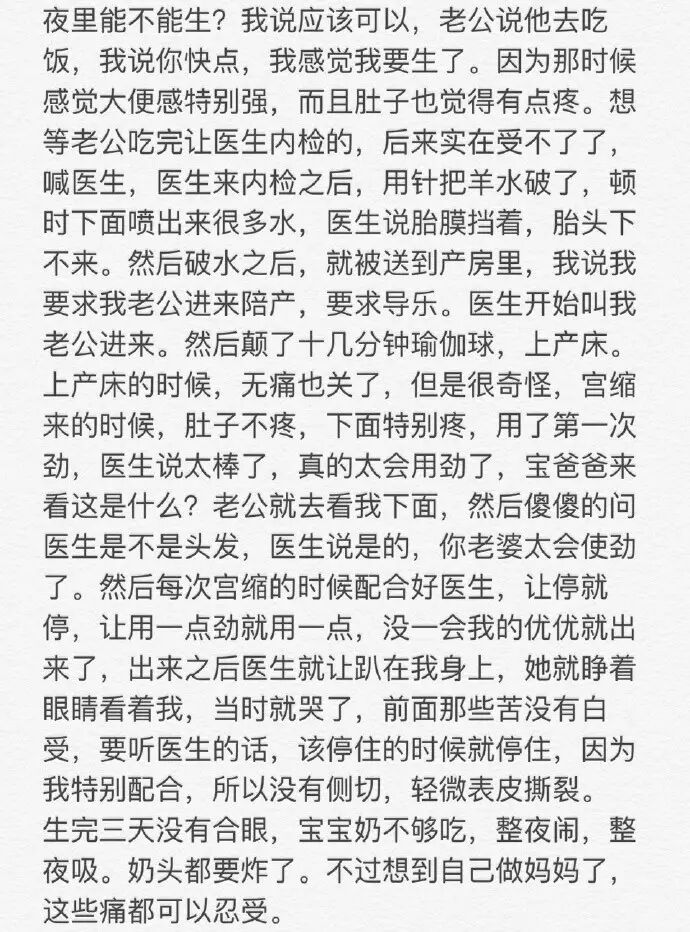 夜里能不能生？我说应该可以，老公说他去吃饭，我说你快点，我感觉我要生了。因为那时候感觉大便感特别强，而且肚子也觉得有点疼。想等老公吃完让医生内检的，后来实在受不了了，喊医生，医生来内检之后，用针把羊水破了，顿时下面喷出来很多水，医生说胎膜挡着，胎头下不来。然后破水之后，就被送到产房里，我说我要求我老公进来陪产，要求导乐。医生开始叫我老公进来。然后颠了十几分钟瑜伽球，上产床。上产床的时候，无痛也关了，但是很奇怪，宫缩来的时候，肚子不疼，下面特别疼，用了第一次劲，医生说太棒了，真的太会用劲了，宝爸爸来看这是什么？老公就去看我下面，然后傻傻的问医生是不是头发，医生说是的，你老婆太会使劲了。然后每次宫缩的时候配合好医生，让停就停，让用一点劲就用一点，没一会我的优优就出来了，出来之后医生就让趴在我身上，她就睁着眼睛看着我，当时就哭了，前面那些苦没有白受，要听医生的话，该停住的时候就停住，因为我特别配合，所以没有侧切，轻微表皮撕裂。生完三天没有合眼，宝宝奶不够吃，整夜闹，整夜吸。奶头都要炸了。不过想到自己做妈妈了，这些痛都可以忍受。